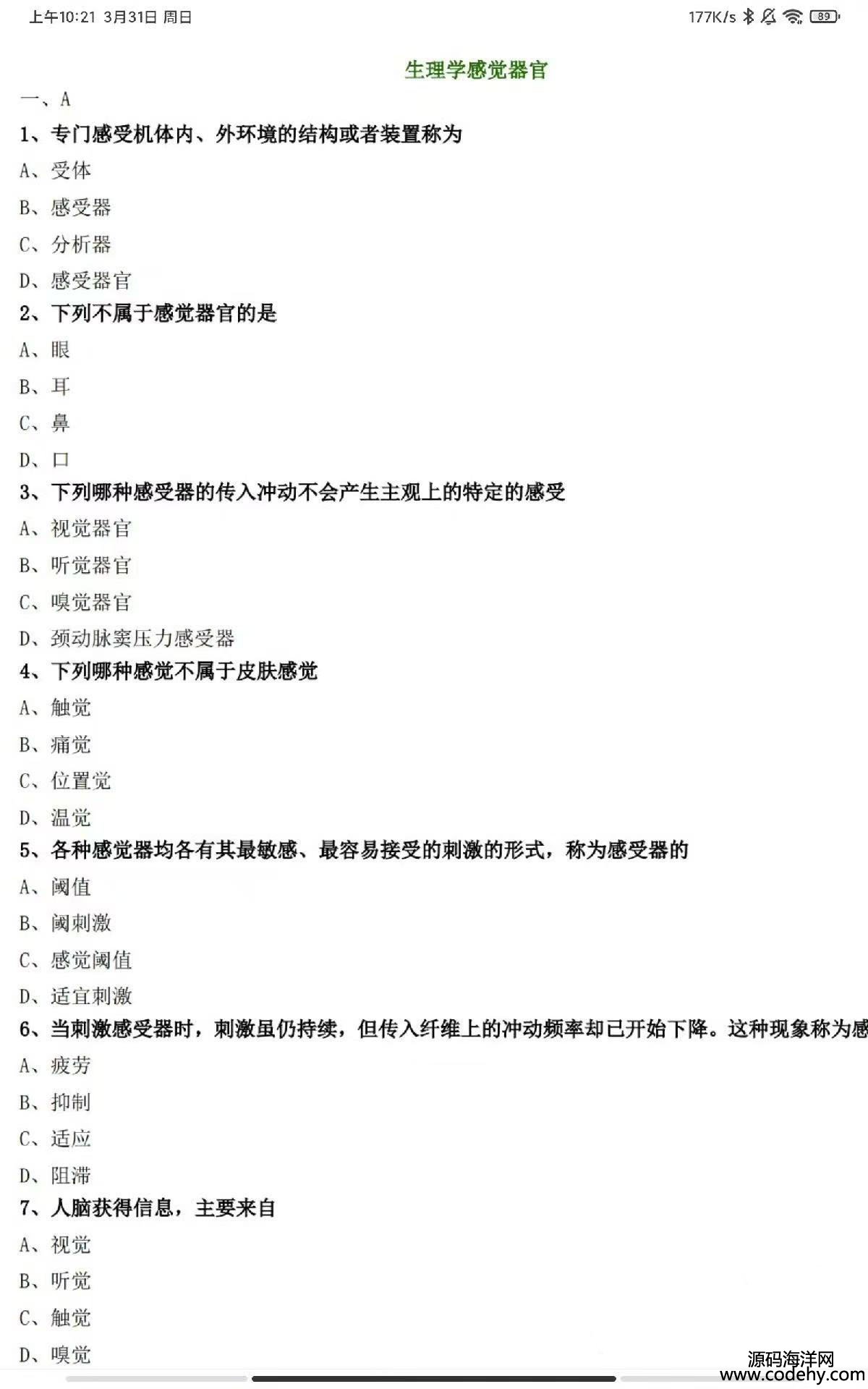 上午10:21 3月31日 周日

177K/s 89

生理学感觉器官

一、A

1、专门感受机体内、外环境的结构或者装置称为

A、受体

B、感受器

C、分析器

D、感受器官

2、下列不属于感觉器官的是

A、眼

B、耳

C、鼻

D、口

3、下列哪种感受器的传入冲动不会产生主观上的特定的感受

A、视觉器官

B、听觉器官

C、嗅觉器官

D、颈动脉窦压力感受器

4、下列哪种感觉不属于皮肤感觉

A、触觉

B、痛觉

C、位置觉

D、温觉

5、各种感觉器均各有其最敏感、最容易接受的刺激的形式，称为感受器的

A、阈值

B、阈刺激

C、感觉阈值

D、适宜刺激

6、当刺激感受器时，刺激虽仍持续，但传入纤维上的冲动频率却已开始下降。这种现象称为感

A、疲劳

B、抑制

C、适应

D、阻滞

7、人脑获得信息，主要来自

A、视觉

B、听觉

C、触觉

D、嗅觉

源码海洋网
www.codehy.com